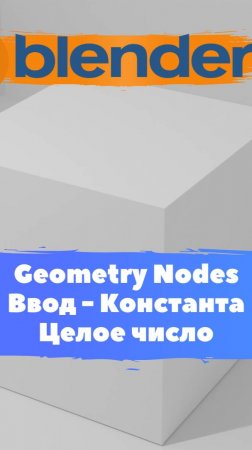 blender

Geometry Nodes
Ввод - Константа
Целое число